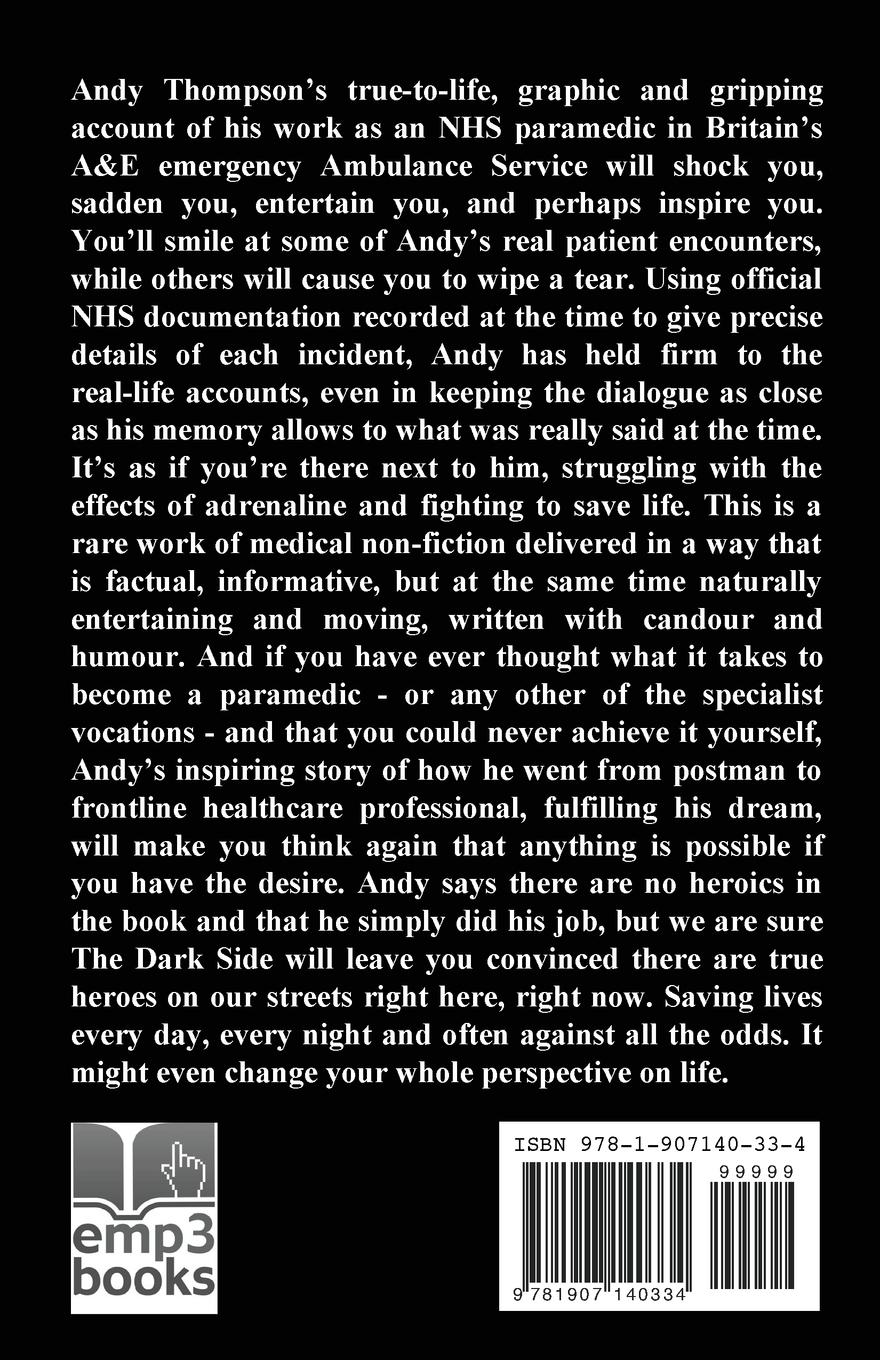 Andy Thompson's true-to-life, graphic and gripping account of his work as an NHS paramedic in Britain's A&E emergency Ambulance Service will shock you, sadden you, entertain you, and perhaps inspire you. You'll smile at some of Andy's real patient encounters, while others will cause you to wipe a tear. Using official NHS documentation recorded at the time to give precise details of each incident, Andy has held firm to the real-life accounts, even in keeping the dialogue as close as his memory allows to what was really said at the time. It's as if you're there next to him, struggling with the effects of adrenaline and fighting to save life. This is a rare work of medical non-fiction delivered in a way that is factual, informative, but at the same time naturally entertaining and moving, written with candour and humour. And if you have ever thought what it takes to become a paramedic - or any other of the specialist vocations - and that you could never achieve it yourself, Andy's inspiring story of how he went from postman to frontline healthcare professional, fulfilling his dream, will make you think again that anything is possible if you have the desire. Andy says there are no heroics in the book and that he simply did his job, but we are sure The Dark Side will leave you convinced there are true heroes on our streets right here, right now. Saving lives every day, every night and often against all the odds. It might even change your whole perspective on life.

emp3 books

ISBN 978-1-907140-33-4

99999

9 781907 140334